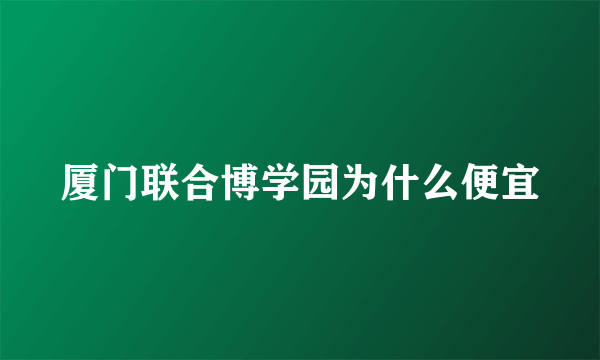 厦门联合博学园为什么便宜